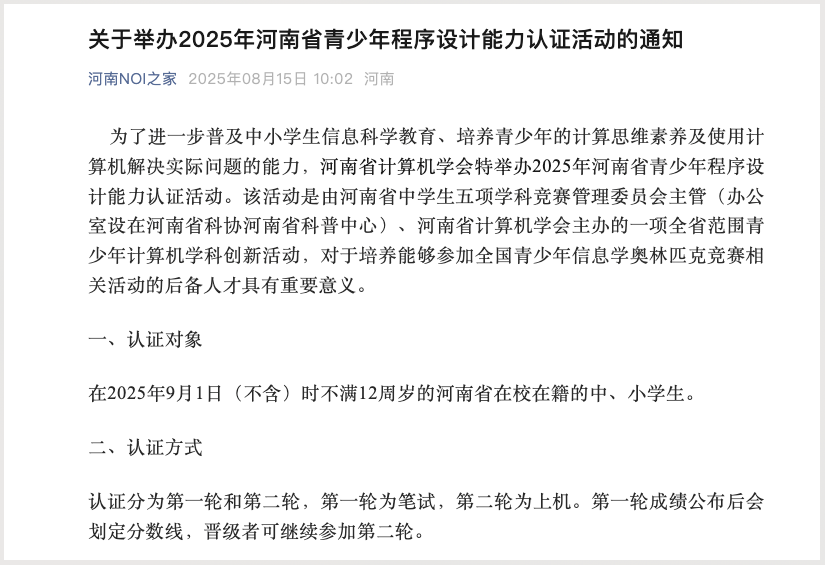 关于举办2025年河南省青少年程序设计能力认证活动的通知

河南NOI之家 2025年08月15日 10:02 河南

为了进一步普及中小学生信息科学教育、培养青少年的计算思维素养及使用计算机解决实际问题的能力，河南省计算机学会特举办2025年河南省青少年程序设计能力认证活动。该活动是由河南省中学生五项学科竞赛管理委员会主管（办公室设在河南省科协河南省科普中心）、河南省计算机学会主办的一项全省范围青少年计算机学科创新活动，对于培养能够参加全国青少年信息学奥林匹克竞赛相关活动的后备人才具有重要意义。

一、认证对象

在2025年9月1日（不含）时不满12周岁的河南省在校在籍的中、小学生。

二、认证方式

认证分为第一轮和第二轮，第一轮为笔试，第二轮为上机。第一轮成绩公布后会划定分数线，晋级者可继续参加第二轮。